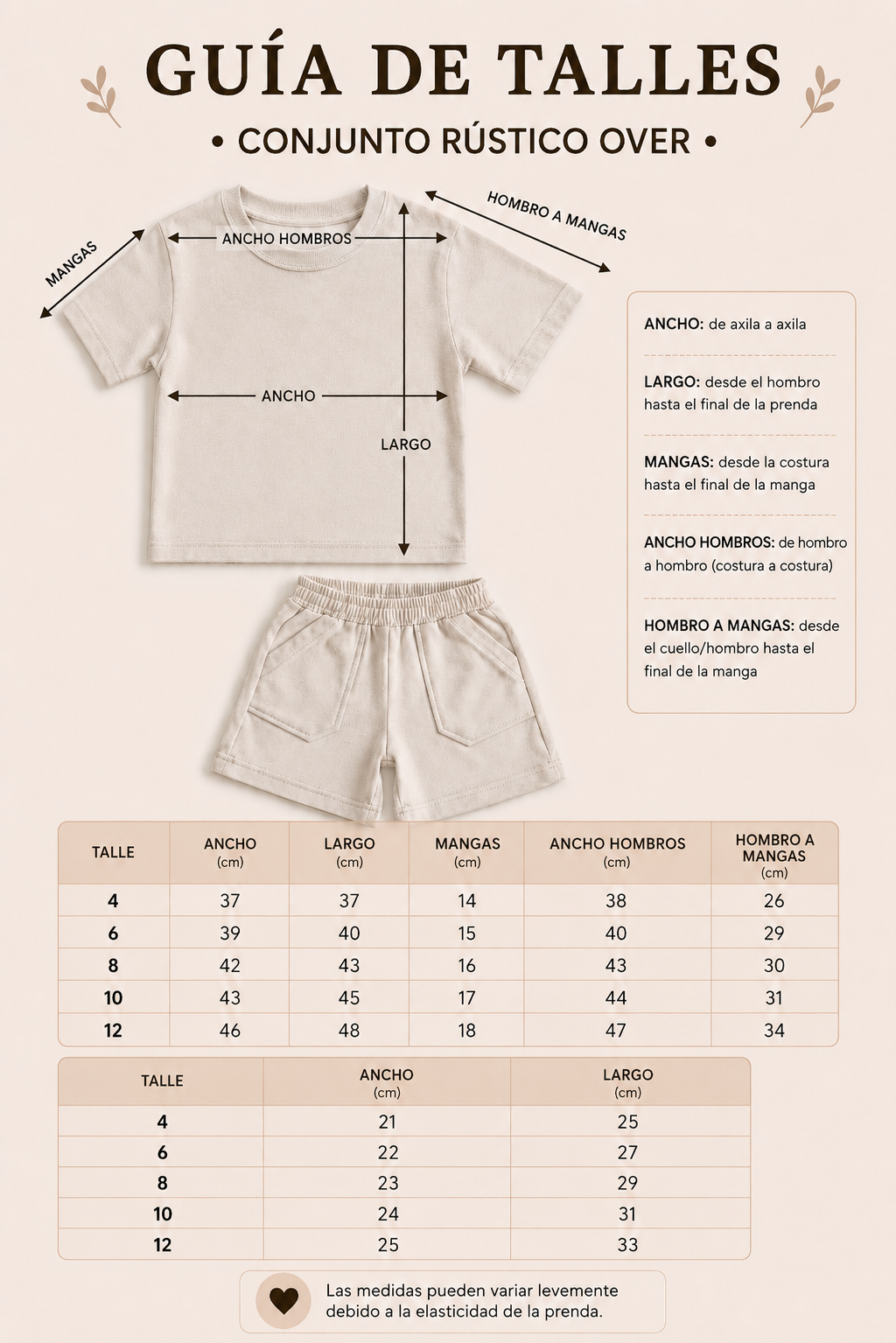 GUÍA DE TALLES

• CONJUNTO RÚSTICO OVER •

MANGAS

ANCHO HOMBROS

HOMBRO A MANGAS

ANCHO

LARGO

ANCHO: de axila a axila

LARGO: desde el hombro hasta el final de la prenda

MANGAS: desde la costura hasta el final de la manga

ANCHO HOMBROS: de hombro a hombro (costura a costura)

HOMBRO A MANGAS: desde el cuello/hombro hasta el final de la manga

| TALLE | ANCHO (cm) | LARGO (cm) | MANGAS (cm) | ANCHO HOMBROS (cm) | HOMBRO A MANGAS (cm) |
|---|---|---|---|---|---|
| 4 | 37 | 37 | 14 | 38 | 26 |
| 6 | 39 | 40 | 15 | 40 | 29 |
| 8 | 42 | 43 | 16 | 43 | 30 |
| 10 | 43 | 45 | 17 | 44 | 31 |
| 12 | 46 | 48 | 18 | 47 | 34 |

| TALLE | ANCHO (cm) | LARGO (cm) |
|---|---|---|
| 4 | 21 | 25 |
| 6 | 22 | 27 |
| 8 | 23 | 29 |
| 10 | 24 | 31 |
| 12 | 25 | 33 |

Las medidas pueden variar levemente debido a la elasticidad de la prenda.